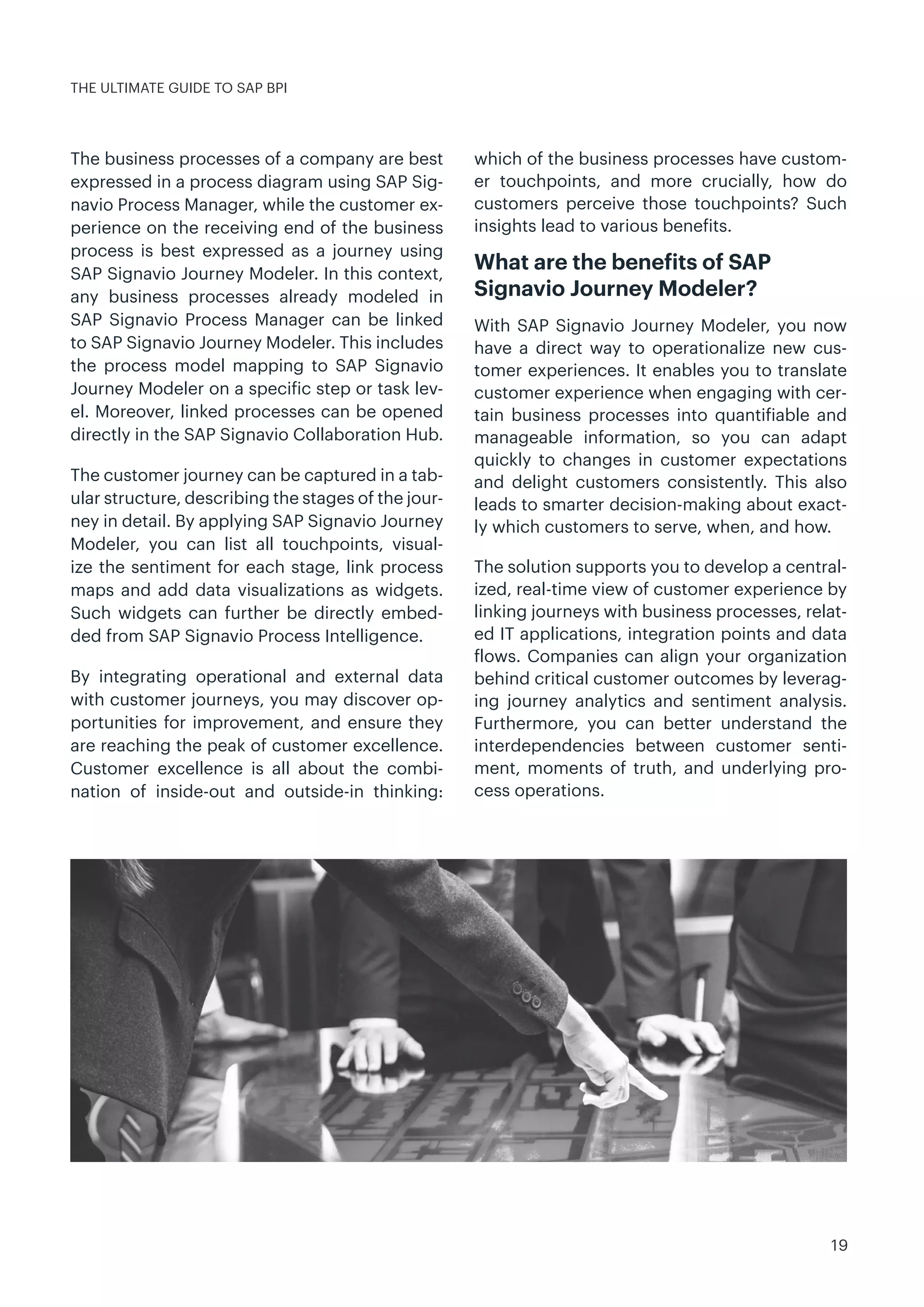 THE ULTIMATE GUIDE TO SAP BPI

The business processes of a company are best expressed in a process diagram using SAP Signavio Process Manager, while the customer experience on the receiving end of the business process is best expressed as a journey using SAP Signavio Journey Modeler. In this context, any business processes already modeled in SAP Signavio Process Manager can be linked to SAP Signavio Journey Modeler. This includes the process model mapping to SAP Signavio Journey Modeler on a specific step or task level. Moreover, linked processes can be opened directly in the SAP Signavio Collaboration Hub.

The customer journey can be captured in a tabular structure, describing the stages of the journey in detail. By applying SAP Signavio Journey Modeler, you can list all touchpoints, visualize the sentiment for each stage, link process maps and add data visualizations as widgets. Such widgets can further be directly embedded from SAP Signavio Process Intelligence.

By integrating operational and external data with customer journeys, you may discover opportunities for improvement, and ensure they are reaching the peak of customer excellence. Customer excellence is all about the combination of inside-out and outside-in thinking: which of the business processes have customer touchpoints, and more crucially, how do customers perceive those touchpoints? Such insights lead to various benefits.

What are the benefits of SAP Signavio Journey Modeler?

With SAP Signavio Journey Modeler, you now have a direct way to operationalize new customer experiences. It enables you to translate customer experience when engaging with certain business processes into quantifiable and manageable information, so you can adapt quickly to changes in customer expectations and delight customers consistently. This also leads to smarter decision-making about exactly which customers to serve, when, and how.

The solution supports you to develop a centralized, real-time view of customer experience by linking journeys with business processes, related IT applications, integration points and data flows. Companies can align your organization behind critical customer outcomes by leveraging journey analytics and sentiment analysis. Furthermore, you can better understand the interdependencies between customer sentiment, moments of truth, and underlying process operations.

19